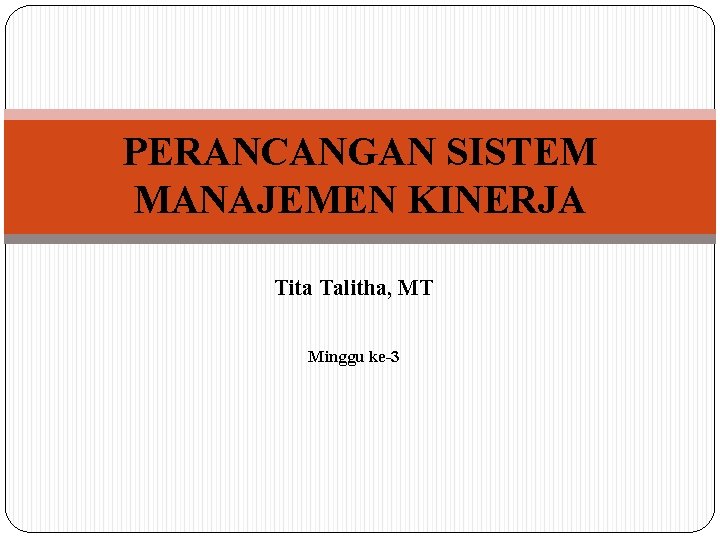 PERANCANGAN SISTEM MANAJEMEN KINERJA

Tita Talitha, MT

Minggu ke-3